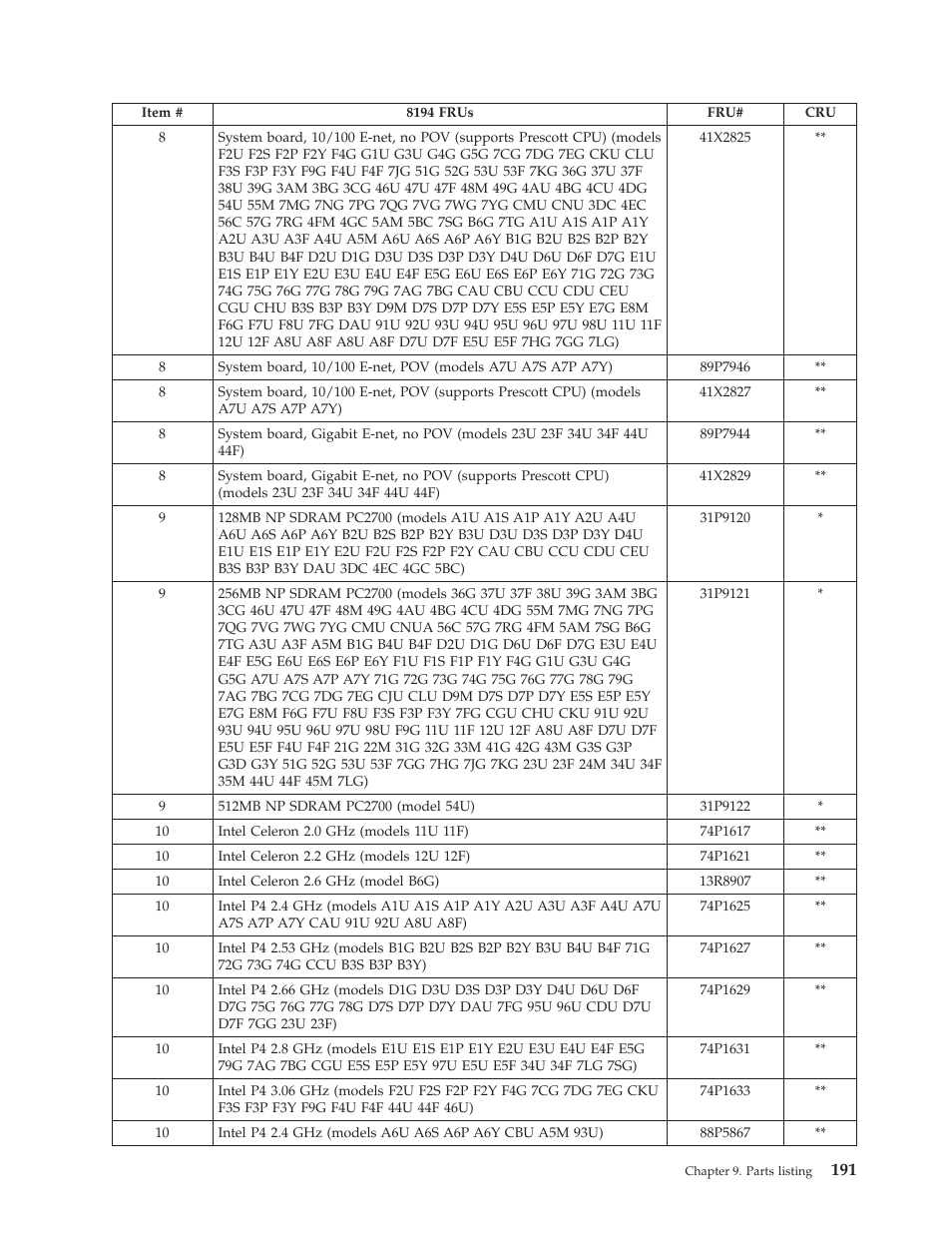 | Item # | 8194 FRUs | FRU# | CRU |
|---|---|---|---|
| 8 | System board, 10/100 E-net, no POV (supports Prescott CPU) (models F2U F2S F2P F2Y F4G G1U G3U G4G G5G 7CG 7DG 7EG CKU CLU F3S F3P F3Y F9G F4U F4F 7JG 51G 52G 53U 53F 7KG 36G 37U 37F 38U 39G 3AM 3BG 3CG 46U 47U 47F 48M 49G 4AU 4BG 4CU 4DG 54U 55M 7MG 7NG 7PG 7QG 7VG 7WG 7YG CMU CNU 3DC 4EC 56C 57G 7RG 4FM 4GC 5AM 5BC 7SG B6G 7TG A1U A1S A1P A1Y A2U A3U A3F A4U A5M A6U A6S A6P A6Y B1G B2U B2S B2P B2Y B3U B4U B4F D2U D1G D3U D3S D3P D3Y D4U D6U D6F D7G E1U E1S E1P E1Y E2U E3U E4U E4F E5G E6U E6S E6P E6Y 71G 72G 73G 74G 75G 76G 77G 78G 79G 7AG 7BG CAU CBU CCU CDU CEU CGU CHU B3S B3P B3Y D9M D7S D7P D7Y E5S E5P E5Y E7G E8M F6G F7U F8U 7FG DAU 91U 92U 93U 94U 95U 96U 97U 98U 11U 11F 12U 12F A8U A8F A8U A8F D7U D7F E5U E5F 7HG 7GG 7LG) | 41X2825 | ** |
| 8 | System board, 10/100 E-net, POV (models A7U A7S A7P A7Y) | 89P7946 | ** |
| 8 | System board, 10/100 E-net, POV (supports Prescott CPU) (models A7U A7S A7P A7Y) | 41X2827 | ** |
| 8 | System board, Gigabit E-net, no POV (models 23U 23F 34U 34F 44U 44F) | 89P7944 | ** |
| 8 | System board, Gigabit E-net, no POV (supports Prescott CPU) (models 23U 23F 34U 34F 44U 44F) | 41X2829 | ** |
| 9 | 128MB NP SDRAM PC2700 (models A1U A1S A1P A1Y A2U A4U A6U A6S A6P A6Y B2U B2S B2P B2Y B3U D3U D3S D3P D3Y D4U E1U E1S E1P E1Y E2U F2U F2S F2P F2Y CAU CBU CCU CDU CEU B3S B3P B3Y DAU 3DC 4EC 4GC 5BC) | 31P9120 | * |
| 9 | 256MB NP SDRAM PC2700 (models 36G 37U 37F 38U 39G 3AM 3BG 3CG 46U 47U 47F 48M 49G 4AU 4BG 4CU 4DG 55M 7MG 7NG 7PG 7QG 7VG 7WG 7YG CMU CNUA 56C 57G 7RG 4FM 5AM 7SG B6G 7TG A3U A3F A5M B1G B4U B4F D2U D1G D6U D6F D7G E3U E4U E4F E5G E6U E6S E6P E6Y F1U F1S F1P F1Y F4G G1U G3U G4G G5G A7U A7S A7P A7Y 71G 72G 73G 74G 75G 76G 77G 78G 79G 7AG 7BG 7CG 7DG 7EG CJU CLU D9M D7S D7P D7Y E5S E5P E5Y E7G E8M F6G F7U F8U F3S F3P F3Y 7FG CGU CHU CKU 91U 92U 93U 94U 95U 96U 97U 98U F9G 11U 11F 12U 12F A8U A8F D7U D7F E5U E5F F4U F4F 21G 22M 31G 32G 33M 41G 42G 43M G3S G3P G3D G3Y 51G 52G 53U 53F 7GG 7HG 7JG 7KG 23U 23F 24M 34U 34F 35M 44U 44F 45M 7LG) | 31P9121 | * |
| 9 | 512MB NP SDRAM PC2700 (model 54U) | 31P9122 | * |
| 10 | Intel Celeron 2.0 GHz (models 11U 11F) | 74P1617 | ** |
| 10 | Intel Celeron 2.2 GHz (models 12U 12F) | 74P1621 | ** |
| 10 | Intel Celeron 2.6 GHz (model B6G) | 13R8907 | ** |
| 10 | Intel P4 2.4 GHz (models A1U A1S A1P A1Y A2U A3U A3F A4U A7U A7S A7P A7Y CAU 91U 92U A8U A8F) | 74P1625 | ** |
| 10 | Intel P4 2.53 GHz (models B1G B2U B2S B2P B2Y B3U B4U B4F 71G 72G 73G 74G CCU B3S B3P B3Y) | 74P1627 | ** |
| 10 | Intel P4 2.66 GHz (models D1G D3U D3S D3P D3Y D4U D6U D6F D7G 75G 76G 77G 78G D7S D7P D7Y DAU 7FG 95U 96U CDU D7U D7F 7GG 23U 23F) | 74P1629 | ** |
| 10 | Intel P4 2.8 GHz (models E1U E1S E1P E1Y E2U E3U E4U E4F E5G 79G 7AG 7BG CGU E5S E5P E5Y 97U E5U E5F 34U 34F 7LG 7SG) | 74P1631 | ** |
| 10 | Intel P4 3.06 GHz (models F2U F2S F2P F2Y F4G 7CG 7DG 7EG CKU F3S F3P F3Y F9G F4U F4F 44U 44F 46U) | 74P1633 | ** |
| 10 | Intel P4 2.4 GHz (models A6U A6S A6P A6Y CBU A5M 93U) | 88P5867 | ** |

Chapter 9. Parts listing 191